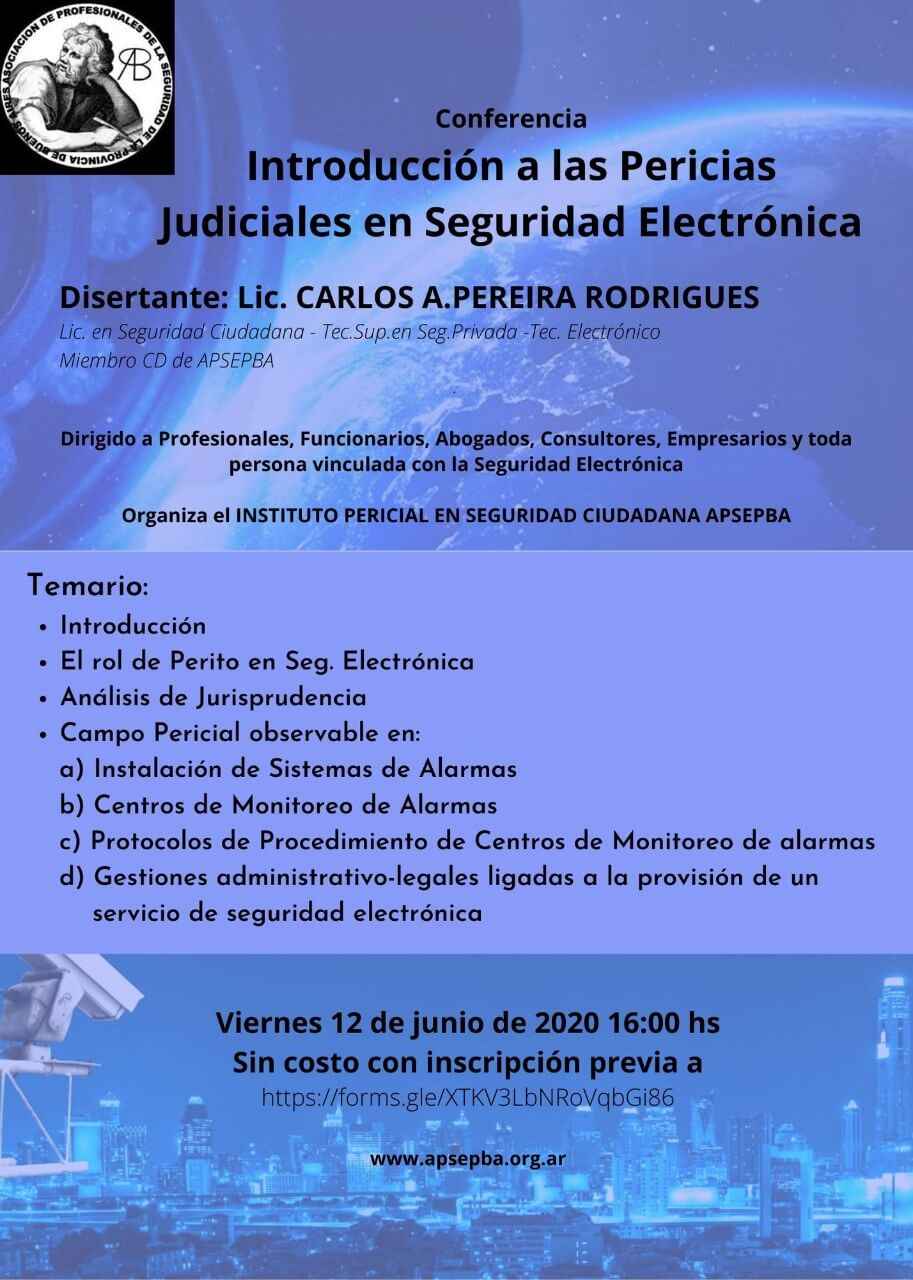 ASOCIACION DE PROFESIONALES DE LA SEGURIDAD DE LA PROVINCIA DE BUENOS AIRES

AB

Conferencia
Introducción a las Pericias Judiciales en Seguridad Electrónica

Disertante: Lic. CARLOS A.PEREIRA RODRIGUES
Lic. en Seguridad Ciudadana - Tec.Sup.en Seg.Privada -Tec. Electrónico
Miembro CD de APSEPBA

Dirigido a Profesionales, Funcionarios, Abogados, Consultores, Empresarios y toda persona vinculada con la Seguridad Electrónica

Organiza el INSTITUTO PERICIAL EN SEGURIDAD CIUDADANA APSEPBA

Temario:
• Introducción
• El rol de Perito en Seg. Electrónica
• Análisis de Jurisprudencia
• Campo Pericial observable en:
a) Instalación de Sistemas de Alarmas
b) Centros de Monitoreo de Alarmas
c) Protocolos de Procedimiento de Centros de Monitoreo de alarmas
d) Gestiones administrativo-legales ligadas a la provisión de un servicio de seguridad electrónica

Viernes 12 de junio de 2020 16:00 hs
Sin costo con inscripción previa a
https://forms.gle/XTKV3LbNRoVqbGi86

www.apsepba.org.ar